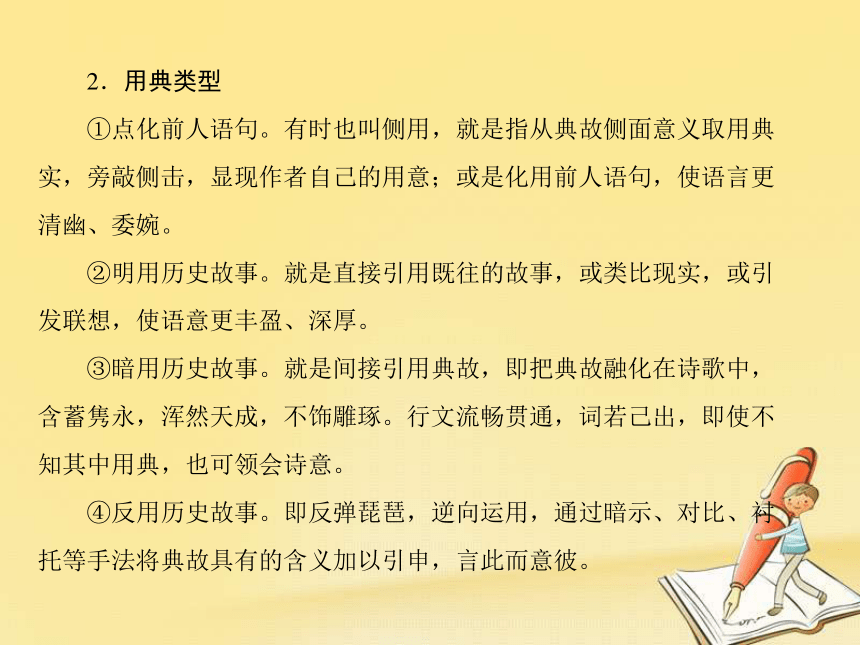 2．用典类型

①点化前人语句。有时也叫侧用，就是指从典故侧面意义取用典实，旁敲侧击，显现作者自己的用意；或是化用前人语句，使语言更清幽、委婉。

②明用历史故事。就是直接引用既往的故事，或类比现实，或引发联想，使语意更丰盈、深厚。

③暗用历史故事。就是间接引用典故，即把典故融化在诗歌中，含蓄隽永，浑然天成，不饰雕琢。行文流畅贯通，词若己出，即使不知其中用典，也可领会诗意。

④反用历史故事。即反弹琵琶，逆向运用，通过暗示、对比、衬托等手法将典故具有的含义加以引申，言此而意彼。